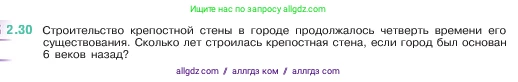 Ищите нас по запросу allgdz.com

2.30 Строительство крепостной стены в городе продолжалось четверть времени его существования. Сколько лет строилась крепостная стена, если город был основан 6 веков назад?

allgdz com / аллгдз ком / аллгдз com